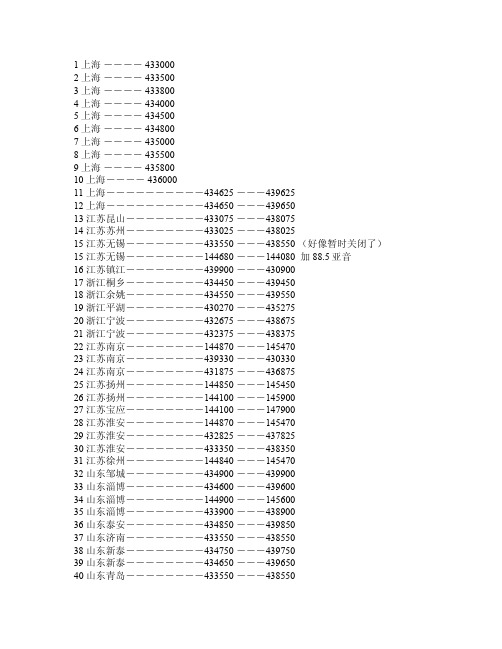 1 上海 ———— 433000
2 上海 ———— 433500
3 上海 ———— 433800
4 上海 ———— 434000
5 上海 ———— 434500
6 上海 ———— 434800
7 上海 ———— 435000
8 上海 ———— 435500
9 上海 ———— 435800
10 上海———— 436000
11 上海——————————434625 ———439625
12 上海——————————434650 ———439650
13 江苏昆山————————433075 ———438075
14 江苏苏州————————433025 ———438025
15 江苏无锡————————433550 ———438550 （好像暂时关闭了）
15 江苏无锡————————144680 ———144080 加 88.5 亚音
16 江苏镇江————————439900 ———430900
17 浙江桐乡————————434450 ———439450
18 浙江余姚————————434550 ———439550
19 浙江平湖————————430270 ———435275
20 浙江宁波————————432675 ———438675
21 浙江宁波————————432375 ———438375
22 江苏南京————————144870 ———145470
23 江苏南京————————439330 ———430330
24 江苏南京————————431875 ———436875
25 江苏扬州————————144850 ———145450
26 江苏扬州————————144100 ———145900
27 江苏宝应————————144100 ———147900
28 江苏淮安————————144870 ———145470
29 江苏淮安————————432825 ———437825
30 江苏淮安————————433350 ———438350
31 江苏徐州————————144840 ———145470
32 山东邹城————————434900 ———439900
33 山东淄博————————434600 ———439600
34 山东淄博————————144900 ———145600
35 山东淄博————————433900 ———438900
36 山东泰安————————434850 ———439850
37 山东济南————————433550 ———438550
38 山东新泰————————434750 ———439750
39 山东新泰————————434650 ———439650
40 山东青岛————————433550 ———438550